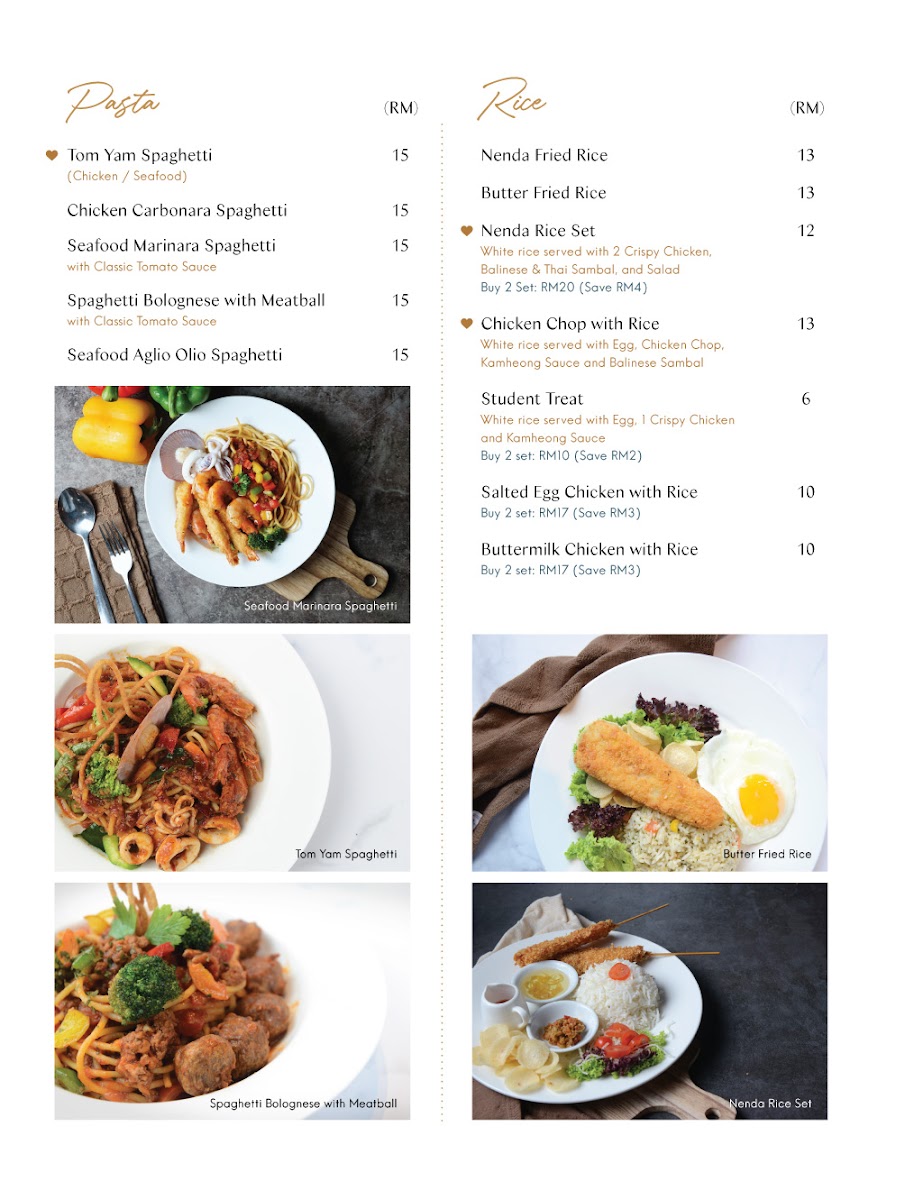 Pasta

(RM)

Tom Yam Spaghetti 15
(Chicken / Seafood)

Chicken Carbonara Spaghetti 15

Seafood Marinara Spaghetti 15
with Classic Tomato Sauce

Spaghetti Bolognese with Meatball 15
with Classic Tomato Sauce

Seafood Aglio Olio Spaghetti 15

Seafood Marinara Spaghetti

Tom Yam Spaghetti

Spaghetti Bolognese with Meatball

Rice

(RM)

Nenda Fried Rice 13

Butter Fried Rice 13

Nenda Rice Set 12
White rice served with 2 Crispy Chicken, Balinese & Thai Sambal, and Salad
Buy 2 Set: RM20 (Save RM4)

Chicken Chop with Rice 13
White rice served with Egg, Chicken Chop, Kamheong Sauce and Balinese Sambal

Student Treat 6
White rice served with Egg, 1 Crispy Chicken and Kamheong Sauce
Buy 2 set: RM10 (Save RM2)

Salted Egg Chicken with Rice 10
Buy 2 set: RM17 (Save RM3)

Buttermilk Chicken with Rice 10
Buy 2 set: RM17 (Save RM3)

Butter Fried Rice

Nenda Rice Set